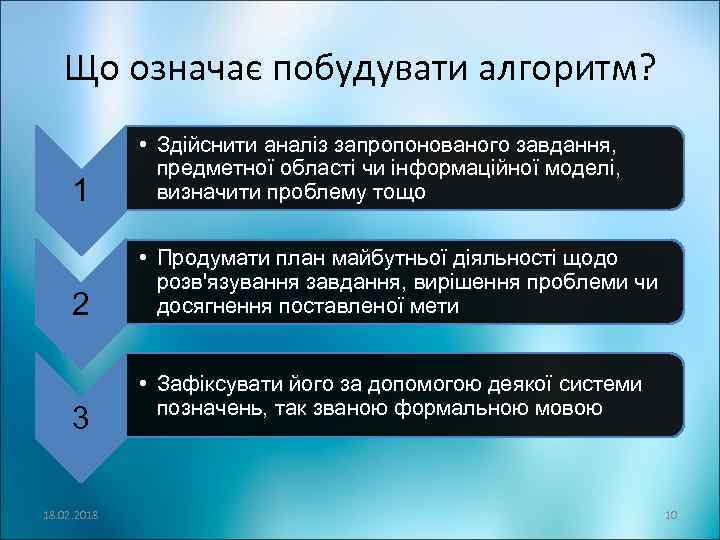 Що означає побудувати алгоритм?

1

• Здійснити аналіз запропонованого завдання, предметної області чи інформаційної моделі, визначити проблему тощо

2

• Продумати план майбутньої діяльності щодо розв'язування завдання, вирішення проблеми чи досягнення поставленої мети

3

• Зафіксувати його за допомогою деякої системи позначень, так званою формальною мовою

18.02.2018

10